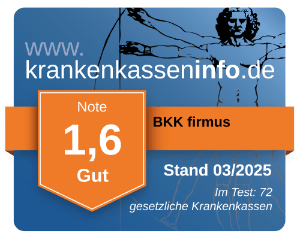 www.
krankenkasseninfo.de

Note
1,6
Gut

BKK firmus

Stand 03/2025

Im Test: 72
gesetzliche Krankenkassen